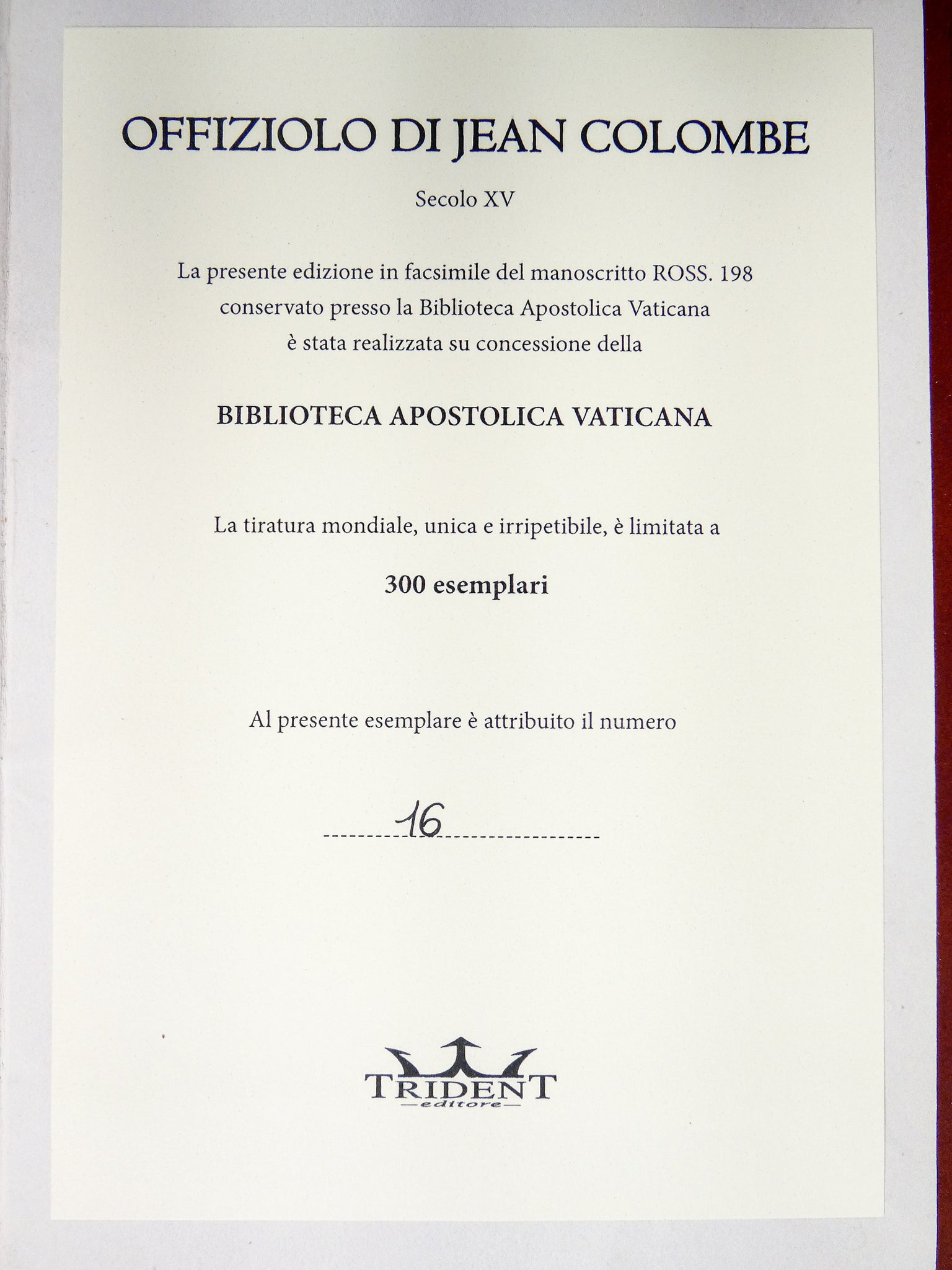 OFFIZIOLO DI JEAN COLOMBE

Secolo XV

La presente edizione in facsimile del manoscritto ROSS. 198 conservato presso la Biblioteca Apostolica Vaticana è stata realizzata su concessione della

BIBLIOTECA APOSTOLICA VATICANA

La tiratura mondiale, unica e irripetibile, è limitata a

300 esemplari

Al presente esemplare è attribuito il numero

16

TRIDENT
editore